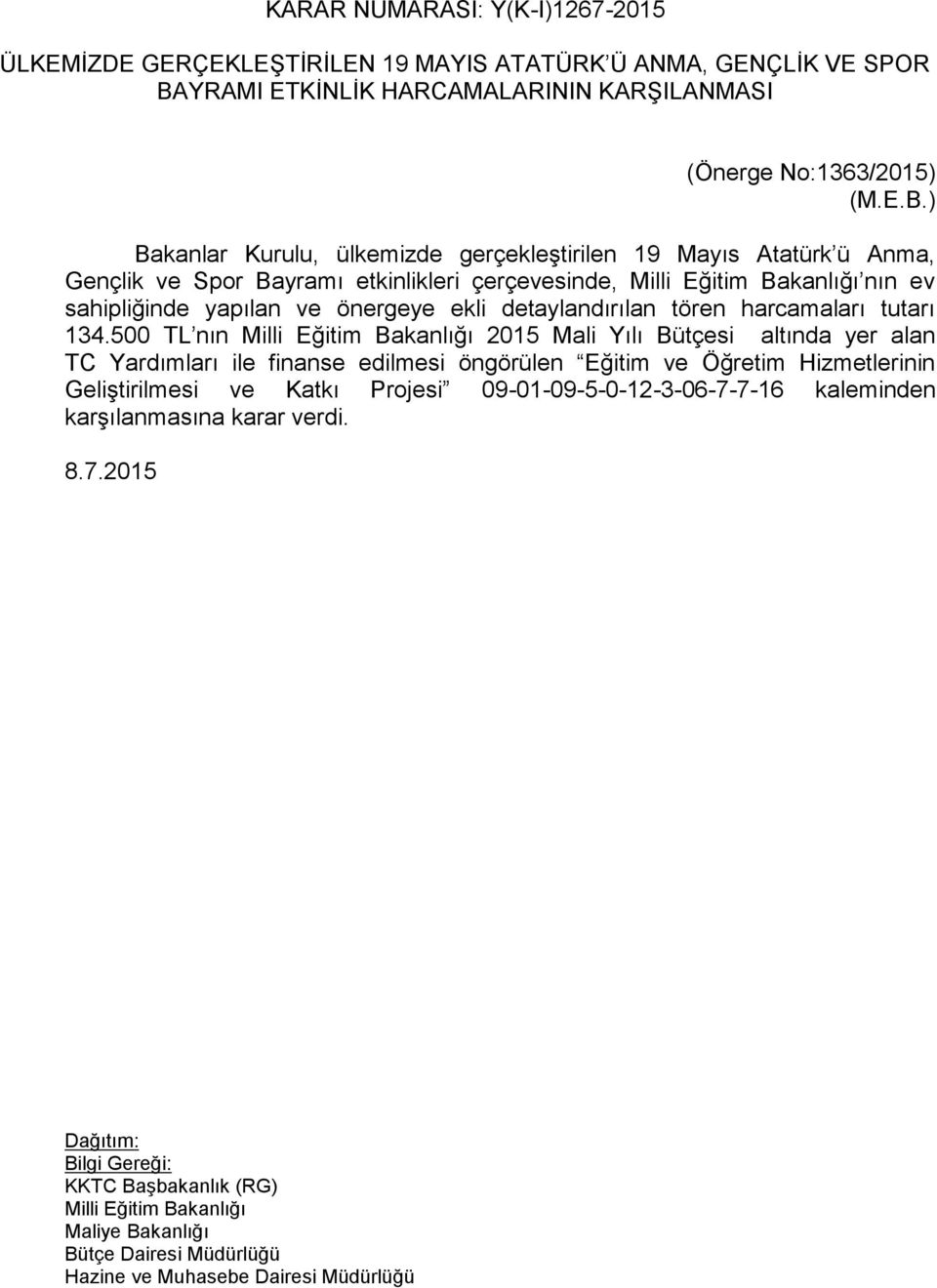 KARAR NUMARASI: Y(K-I)1267-2015

ÜLKEMİZDE GERÇEKLEŞTİRİLEN 19 MAYIS ATATÜRK'Ü ANMA, GENÇLİK VE SPOR BAYRAMI ETKİNLİK HARCAMALARININ KARŞILANMASI

(Önerge No:1363/2015)
(M.E.B.)

Bakanlar Kurulu, ülkemizde gerçekleştirilen 19 Mayıs Atatürk'ü Anma, Gençlik ve Spor Bayramı etkinlikleri çerçevesinde, Milli Eğitim Bakanlığı'nın ev sahipliğinde yapılan ve önergeye ekli detaylandırılan tören harcamaları tutarı 134.500 TL'nın Milli Eğitim Bakanlığı 2015 Mali Yılı Bütçesi altında yer alan TC Yardımları ile finanse edilmesi öngörülen "Eğitim ve Öğretim Hizmetlerinin Geliştirilmesi ve Katkı Projesi" 09-01-09-5-0-12-3-06-7-7-16 kaleminden karşılanmasına karar verdi.

8.7.2015

Dağıtım:
Bilgi Gereği:
KKTC Başbakanlık (RG)
Milli Eğitim Bakanlığı
Maliye Bakanlığı
Bütçe Dairesi Müdürlüğü
Hazine ve Muhasebe Dairesi Müdürlüğü